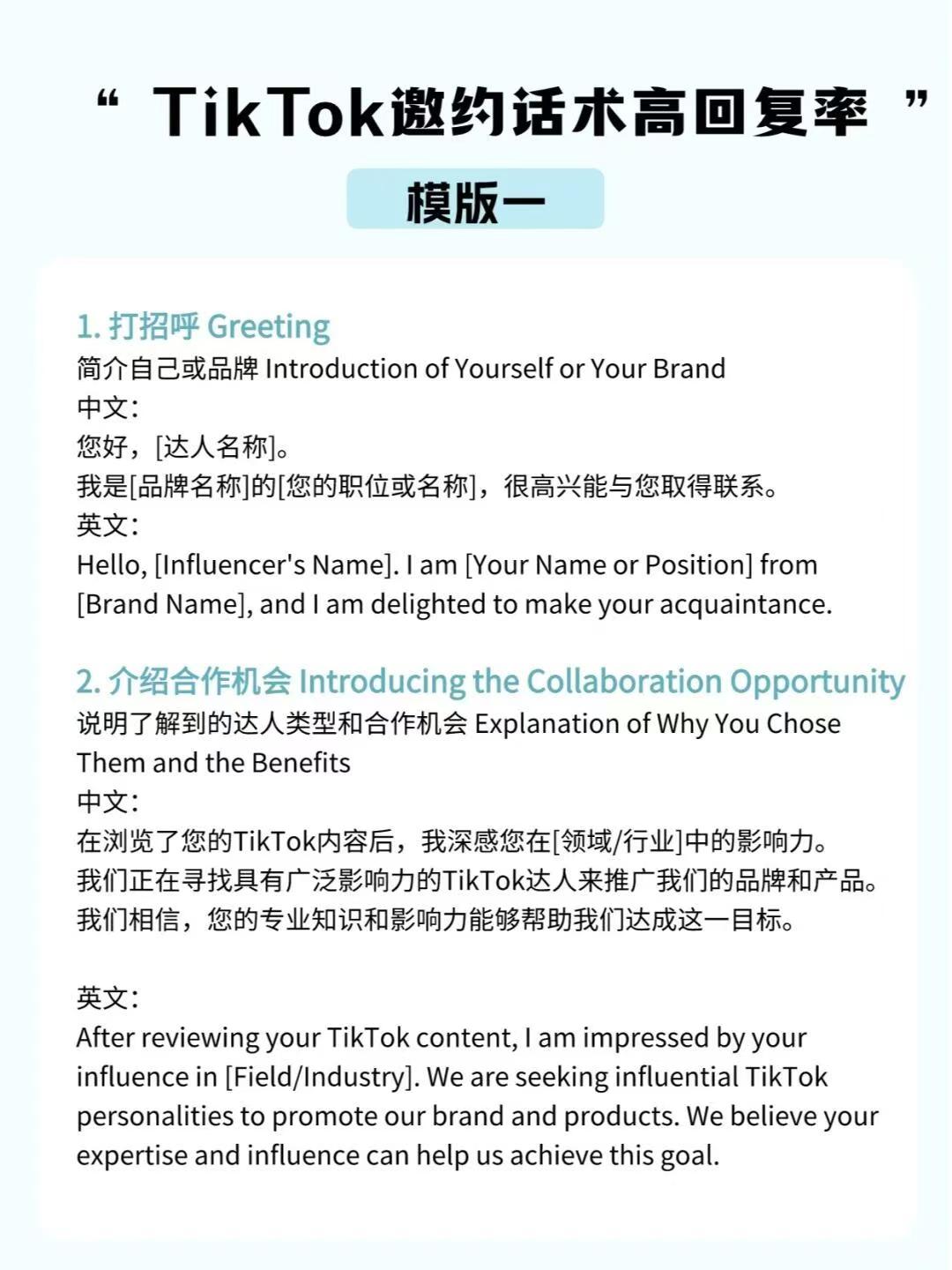 “ TikTok邀约话术高回复率 ”

模版一

1. 打招呼 Greeting
简介自己或品牌 Introduction of Yourself or Your Brand
中文：
您好，[达人名称]。
我是[品牌名称]的[您的职位或名称]，很高兴能与您取得联系。
英文：
Hello, [Influencer's Name]. I am [Your Name or Position] from [Brand Name], and I am delighted to make your acquaintance.

2. 介绍合作机会 Introducing the Collaboration Opportunity
说明了解到的达人类型和合作机会 Explanation of Why You Chose Them and the Benefits
中文：
在浏览了您的TikTok内容后，我深感您在[领域/行业]中的影响力。
我们正在寻找具有广泛影响力的TikTok达人来推广我们的品牌和产品。
我们相信，您的专业知识和影响力能够帮助我们达成这一目标。

英文：
After reviewing your TikTok content, I am impressed by your influence in [Field/Industry]. We are seeking influential TikTok personalities to promote our brand and products. We believe your expertise and influence can help us achieve this goal.